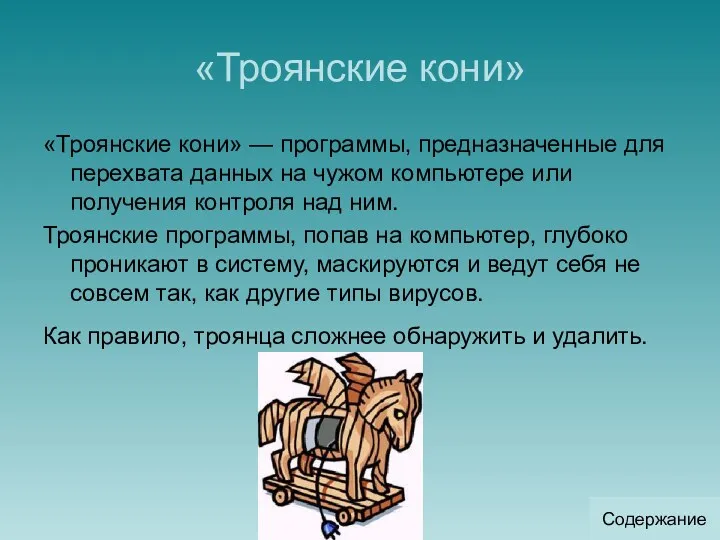 «Троянские кони»

«Троянские кони» — программы, предназначенные для перехвата данных на чужом компьютере или получения контроля над ним.

Троянские программы, попав на компьютер, глубоко проникают в систему, маскируются и ведут себя не совсем так, как другие типы вирусов.

Как правило, троянца сложнее обнаружить и удалить.

Содержание